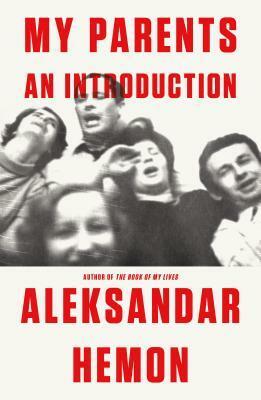 MY PARENTS
AN INTRODUCTION

AUTHOR OF THE BOOK OF MY LIVES

ALEKSANDAR
HEMON